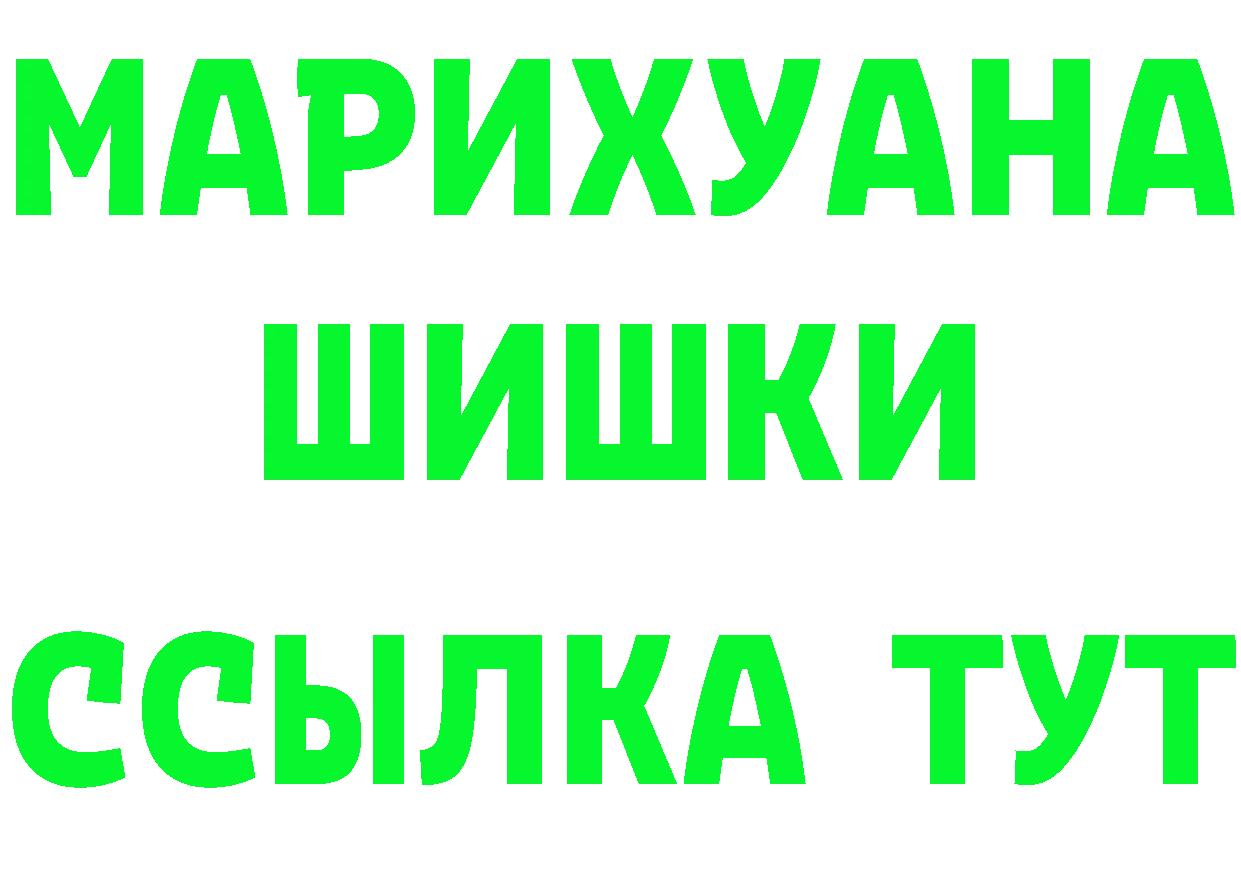 МАРИХУАНА
ШИШКИ
ССЫЛКА ТУТ